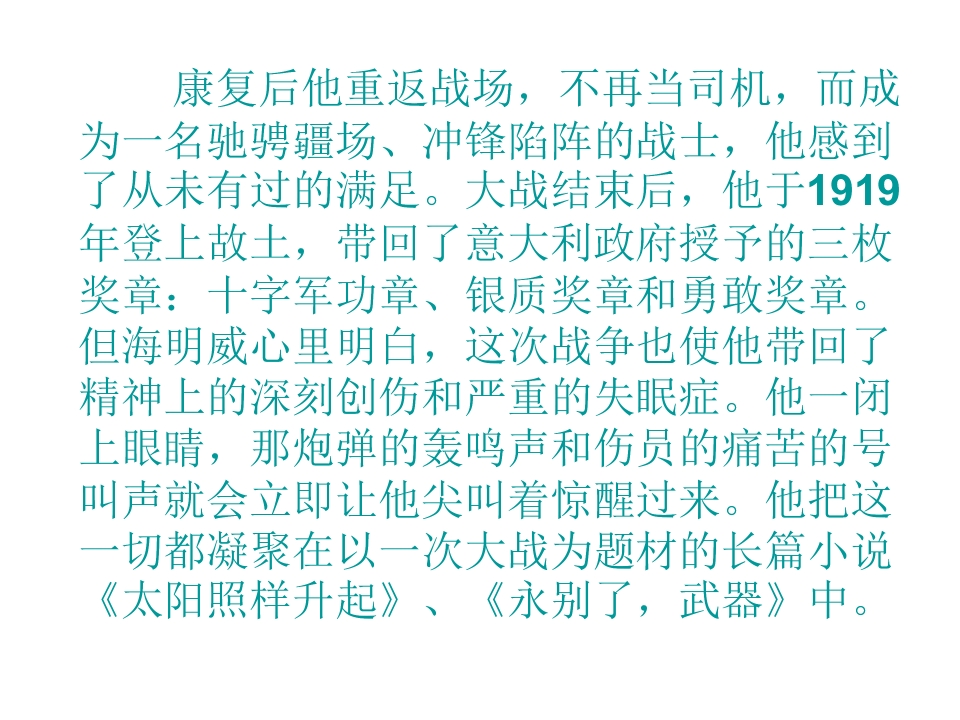 康复后他重返战场，不再当司机，而成为一名驰骋疆场、冲锋陷阵的战士，他感到了从未有过的满足。大战结束后，他于1919年登上故土，带回了意大利政府授予的三枚奖章：十字军功章、银质奖章和勇敢奖章。但海明威心里明白，这次战争也使他带回了精神上的深刻创伤和严重的失眠症。他一闭上眼睛，那炮弹的轰鸣声和伤员的痛苦的号叫声就会立即让他尖叫着惊醒过来。他把这一切都凝聚在以一次大战为题材的长篇小说《太阳照样升起》、《永别了，武器》中。